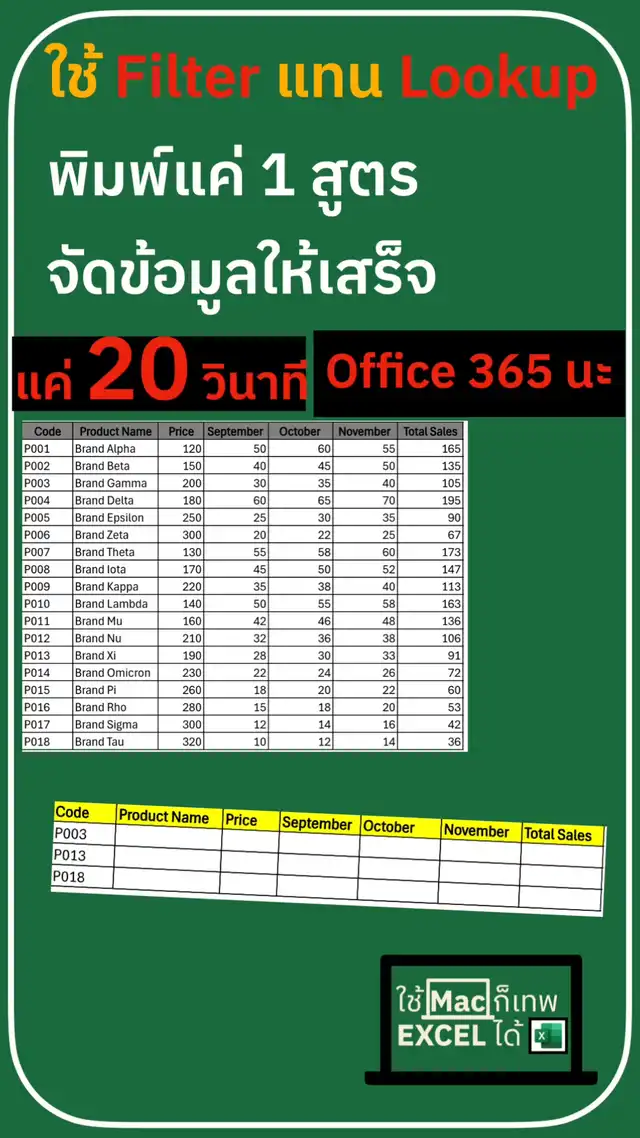 ใช้ Filter แทน Lookup

พิมพ์แค่ 1 สูตร

จัดข้อมูลให้เสร็จ

แค่ 20 วินาที Office 365 นะ

| Code | Product Name | Price | September | October | November | Total Sales |
|---|---|---|---|---|---|---|
| P001 | Brand Alpha | 120 | 50 | 60 | 55 | 165 |
| P002 | Brand Beta | 150 | 40 | 45 | 50 | 135 |
| P003 | Brand Gamma | 200 | 30 | 35 | 40 | 105 |
| P004 | Brand Delta | 180 | 60 | 65 | 70 | 195 |
| P005 | Brand Epsilon | 250 | 25 | 30 | 35 | 90 |
| P006 | Brand Zeta | 300 | 20 | 22 | 25 | 67 |
| P007 | Brand Theta | 130 | 55 | 58 | 60 | 173 |
| P008 | Brand Iota | 170 | 45 | 50 | 52 | 147 |
| P009 | Brand Kappa | 220 | 35 | 38 | 40 | 113 |
| P010 | Brand Lambda | 140 | 50 | 55 | 58 | 163 |
| P011 | Brand Mu | 160 | 42 | 46 | 48 | 136 |
| P012 | Brand Nu | 210 | 32 | 36 | 38 | 106 |
| P013 | Brand Xi | 190 | 28 | 30 | 33 | 91 |
| P014 | Brand Omicron | 230 | 22 | 24 | 26 | 72 |
| P015 | Brand Pi | 260 | 18 | 20 | 22 | 60 |
| P016 | Brand Rho | 280 | 15 | 18 | 20 | 53 |
| P017 | Brand Sigma | 300 | 12 | 14 | 16 | 42 |
| P018 | Brand Tau | 320 | 10 | 12 | 14 | 36 |

| Code | Product Name | Price | September | October | November | Total Sales |
|---|---|---|---|---|---|---|
| P003 | | | | | | |
| P013 | | | | | | |
| P018 | | | | | | |

ใช้ Mac ก็เทพ EXCEL ได้